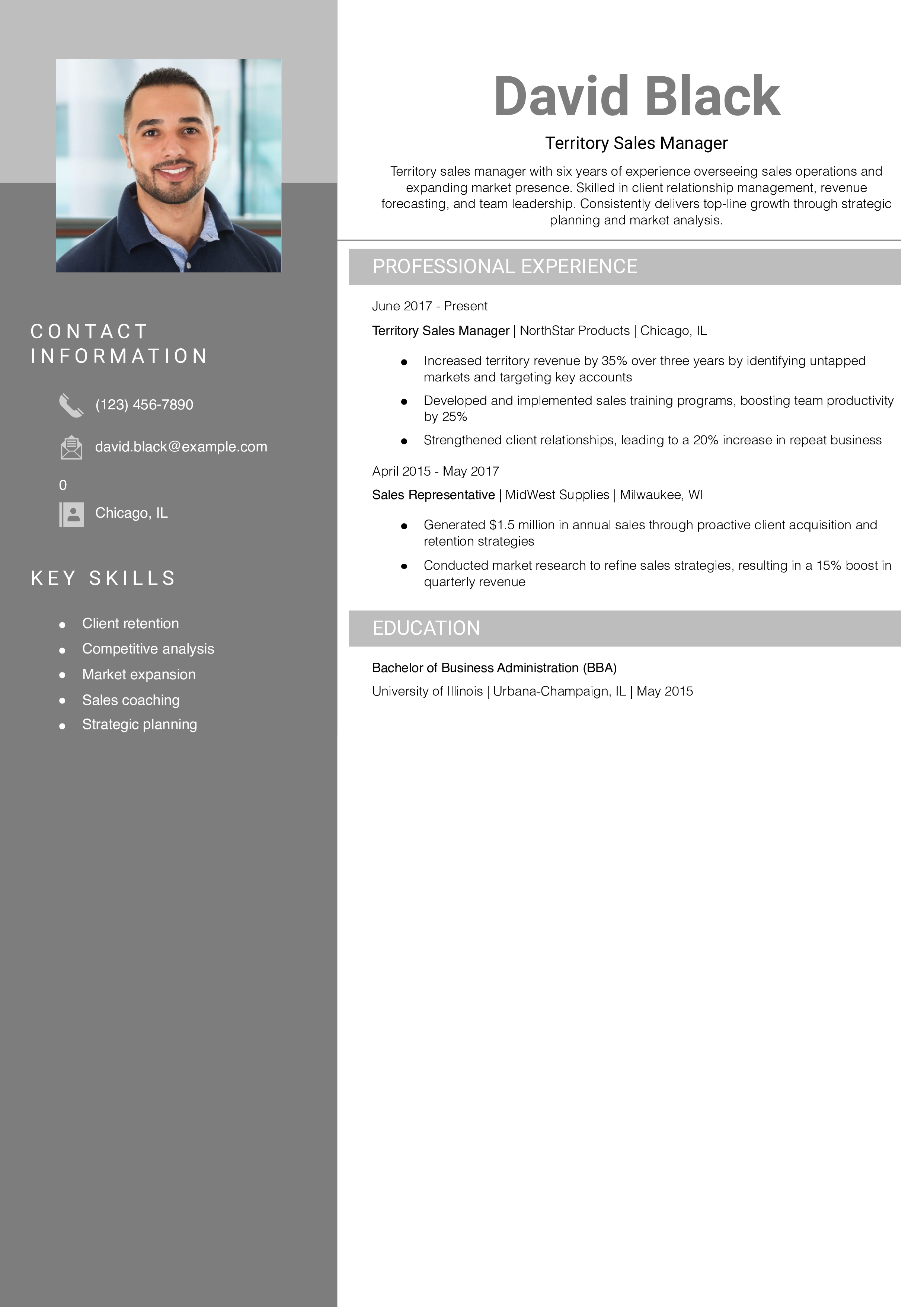 CONTACT INFORMATION

(123) 456-7890

david.black@example.com

0

Chicago, IL

KEY SKILLS

- Client retention
- Competitive analysis
- Market expansion
- Sales coaching
- Strategic planning

David Black

Territory Sales Manager

Territory sales manager with six years of experience overseeing sales operations and expanding market presence. Skilled in client relationship management, revenue forecasting, and team leadership. Consistently delivers top-line growth through strategic planning and market analysis.

PROFESSIONAL EXPERIENCE

June 2017 - Present

Territory Sales Manager | NorthStar Products | Chicago, IL

- Increased territory revenue by 35% over three years by identifying untapped markets and targeting key accounts
- Developed and implemented sales training programs, boosting team productivity by 25%
- Strengthened client relationships, leading to a 20% increase in repeat business

April 2015 - May 2017

Sales Representative | MidWest Supplies | Milwaukee, WI

- Generated $1.5 million in annual sales through proactive client acquisition and retention strategies
- Conducted market research to refine sales strategies, resulting in a 15% boost in quarterly revenue

EDUCATION

Bachelor of Business Administration (BBA)

University of Illinois | Urbana-Champaign, IL | May 2015